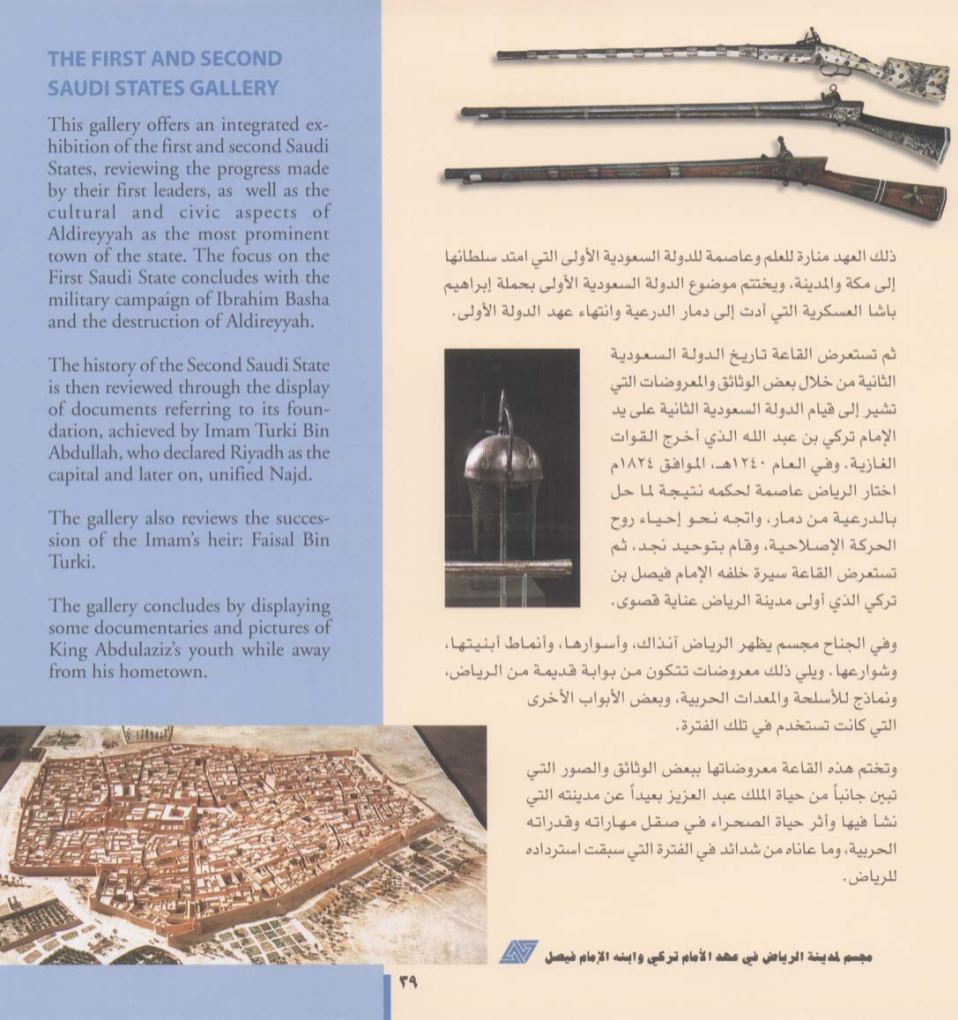 THE FIRST AND SECOND SAUDI STATES GALLERY

This gallery offers an integrated exhibition of the first and second Saudi States, reviewing the progress made by their first leaders, as well as the cultural and civic aspects of Aldireyyah as the most prominent town of the state. The focus on the First Saudi State concludes with the military campaign of Ibrahim Basha and the destruction of Aldireyyah.

The history of the Second Saudi State is then reviewed through the display of documents referring to its foundation, achieved by Imam Turki Bin Abdullah, who declared Riyadh as the capital and later on, unified Najd.

The gallery also reviews the succession of the Imam's heir: Faisal Bin Turki.

The gallery concludes by displaying some documentaries and pictures of King Abdulaziz's youth while away from his hometown.

ذلك العهد منارة للعلم وعاصمة للدولة السعودية الأولى التي امتد سلطانها إلى مكة والمدينة، ويختتم موضوع الدولة السعودية الأولى بحملة إبراهيم باشا العسكرية التي أدت إلى دمار الدرعية وانتهاء عهد الدولة الأولى.

ثم تستعرض القاعة تاريخ الدولة السعودية الثانية من خلال بعض الوثائق والمعروضات التي تشير إلى قيام الدولة السعودية الثانية على يد الإمام تركي بن عبد الله الذي أخرج القوات الغازية. وفي العام ١٢٤٠هـ، الموافق ١٨٢٤م اختار الرياض عاصمة لحكمه نتيجة لما حل بالدرعية من دمار، واتجه نحو إحياء روح الحركة الإصلاحية، وقام بتوحيد نجد، ثم تستعرض القاعة سيرة خلفه الإمام فيصل بن تركي الذي أولى مدينة الرياض عناية قصوى.

وفي الجناح مجسم يظهر الرياض آنذاك، وأسوارها، وأنماط أبنيتها، وشوارعها. ويلي ذلك معروضات تتكون من بوابة قديمة من الرياض، ونماذج للأسلحة والمعدات الحربية، وبعض الأبواب الأخرى التي كانت تستخدم في تلك الفترة.

وتختم هذه القاعة معروضاتها ببعض الوثائق والصور التي تبين جانباً من حياة الملك عبد العزيز بعيداً عن مدينته التي نشأ فيها وأثر حياة الصحراء في صقل مهاراته وقدراته الحربية، وما عاناه من شدائد في الفترة التي سبقت استرداده للرياض.

مجسم لمدينة الرياض في عهد الأمام تركي وابنه الإمام فيصل

٣٩